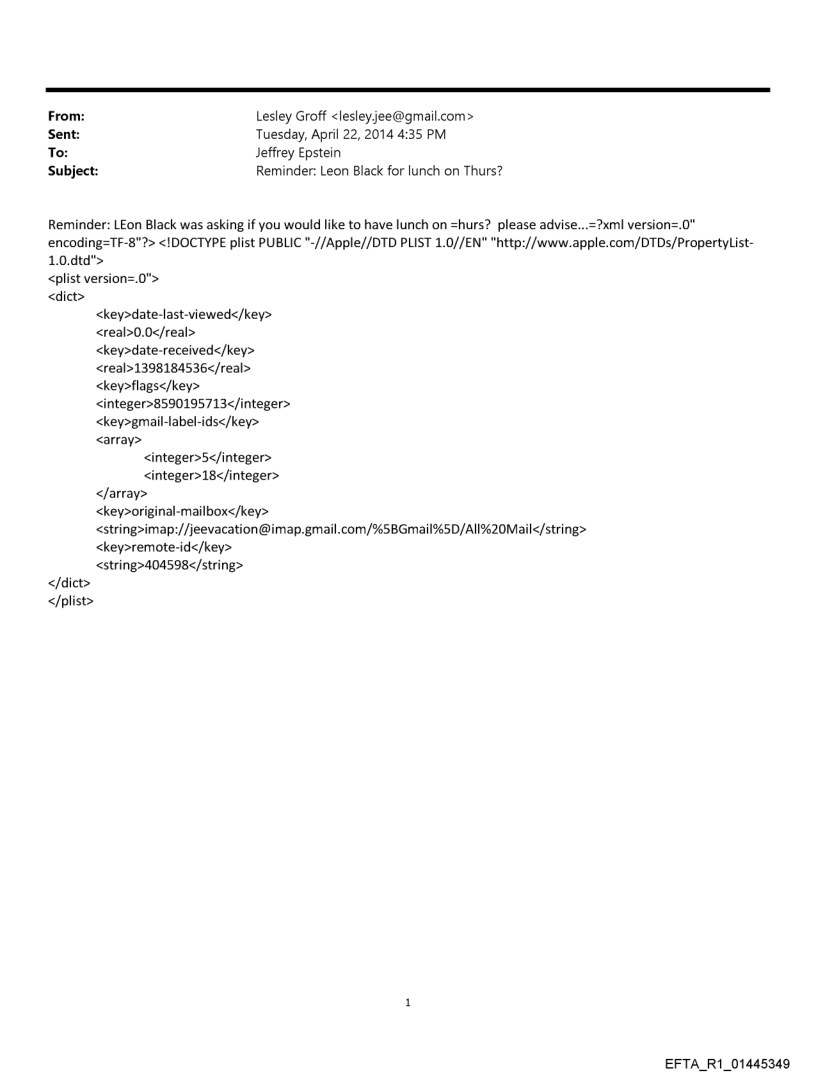 From: Lesley Groff <lesley.jee@gmail.com>
Sent: Tuesday, April 22, 2014 4:35 PM
To: Jeffrey Epstein
Subject: Reminder: Leon Black for lunch on Thurs?

Reminder: LEon Black was asking if you would like to have lunch on =hurs? please advise...=?xml version=.0" encoding=TF-8"?> <!DOCTYPE plist PUBLIC "-//Apple//DTD PLIST 1.0//EN" "http://www.apple.com/DTDs/PropertyList-1.0.dtd">
<plist version=.0">
<dict>
<key>date-last-viewed</key>
<real>0.0</real>
<key>date-received</key>
<real>1398184536</real>
<key>flags</key>
<integer>8590195713</integer>
<key>gmail-label-ids</key>
<array>
<integer>5</integer>
<integer>18</integer>
</array>
<key>original-mailbox</key>
<string>imap://jeevacation@imap.gmail.com/%5BGmail%5D/All%20Mail</string>
<key>remote-id</key>
<string>404598</string>
</dict>
</plist>

1

EFTA_R1_01445349